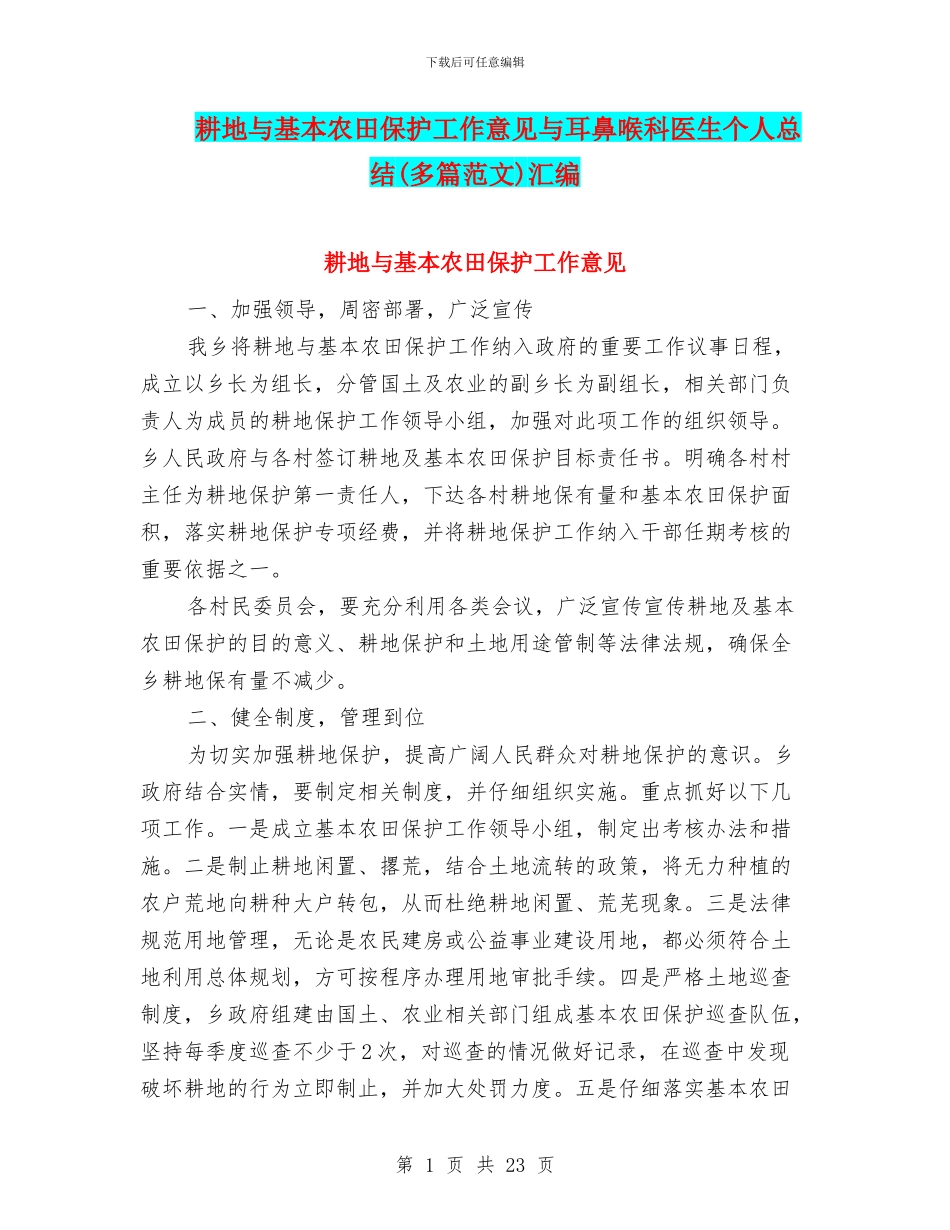 下载后可任意编辑

耕地与基本农田保护工作意见与耳鼻喉科医生个人总结(多篇范文)汇编

耕地与基本农田保护工作意见

一、加强领导，周密部署，广泛宣传

我乡将耕地与基本农田保护工作纳入政府的重要工作议事日程，成立以乡长为组长，分管国土及农业的副乡长为副组长，相关部门负责人为成员的耕地保护工作领导小组，加强对此项工作的组织领导。乡人民政府与各村签订耕地及基本农田保护目标责任书。明确各村村主任为耕地保护第一责任人，下达各村耕地保有量和基本农田保护面积，落实耕地保护专项经费，并将耕地保护工作纳入干部任期考核的重要依据之一。

各村民委员会，要充分利用各类会议，广泛宣传宣传耕地及基本农田保护的目的意义、耕地保护和土地用途管制等法律法规，确保全乡耕地保有量不减少。

二、健全制度，管理到位

为切实加强耕地保护，提高广阔人民群众对耕地保护的意识。乡政府结合实情，要制定相关制度，并仔细组织实施。重点抓好以下几项工作。一是成立基本农田保护工作领导小组，制定出考核办法和措施。二是制止耕地闲置、撂荒，结合土地流转的政策，将无力种植的农户荒地向耕种大户转包，从而杜绝耕地闲置、荒芜现象。三是法律规范用地管理，无论是农民建房或公益事业建设用地，都必须符合土地利用总体规划，方可按程序办理用地审批手续。四是严格土地巡查制度，乡政府组建由国土、农业相关部门组成基本农田保护巡查队伍，坚持每季度巡查不少于2次，对巡查的情况做好记录，在巡查中发现破坏耕地的行为立即制止，并加大处罚力度。五是仔细落实基本农田

第 1 页 共 23 页